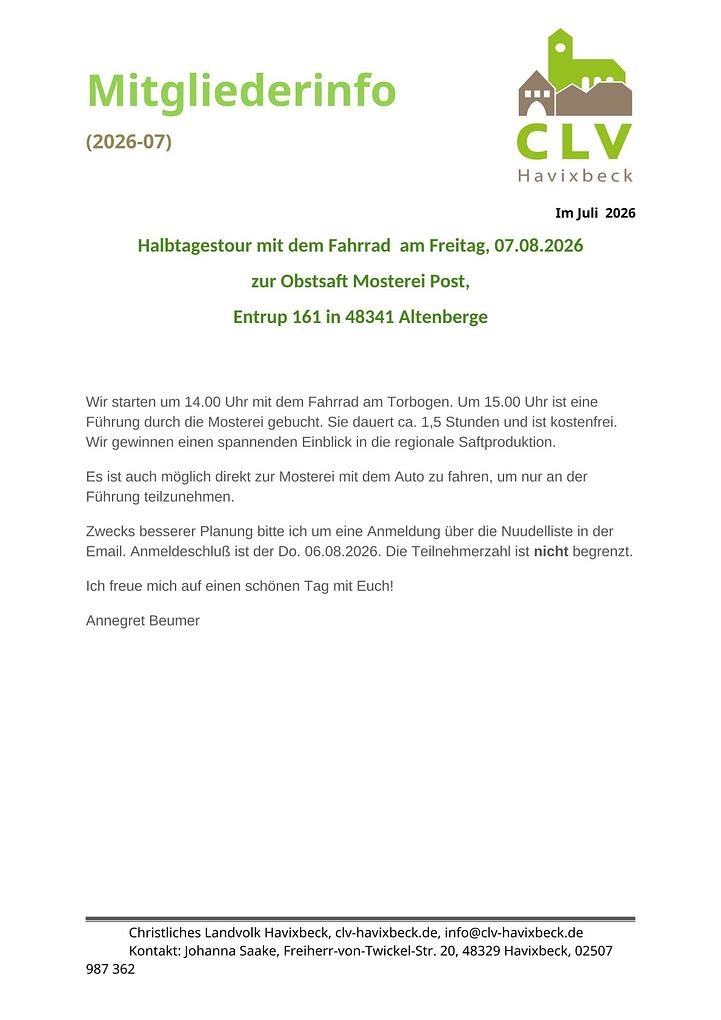 Mitgliederinfo

(2026-07)

CLV
Havixbeck

Im Juli 2026

Halbtagestour mit dem Fahrrad am Freitag, 07.08.2026

zur Obstsaft Mosterei Post,

Entrup 161 in 48341 Altenberge

Wir starten um 14.00 Uhr mit dem Fahrrad am Torbogen. Um 15.00 Uhr ist eine Führung durch die Mosterei gebucht. Sie dauert ca. 1,5 Stunden und ist kostenfrei. Wir gewinnen einen spannenden Einblick in die regionale Saftproduktion.

Es ist auch möglich direkt zur Mosterei mit dem Auto zu fahren, um nur an der Führung teilzunehmen.

Zwecks besserer Planung bitte ich um eine Anmeldung über die Nuudelliste in der Email. Anmeldeschluß ist der Do. 06.08.2026. Die Teilnehmerzahl ist nicht begrenzt.

Ich freue mich auf einen schönen Tag mit Euch!

Annegret Beumer

Christliches Landvolk Havixbeck, clv-havixbeck.de, info@clv-havixbeck.de
Kontakt: Johanna Saake, Freiherr-von-Twickel-Str. 20, 48329 Havixbeck, 02507 987 362